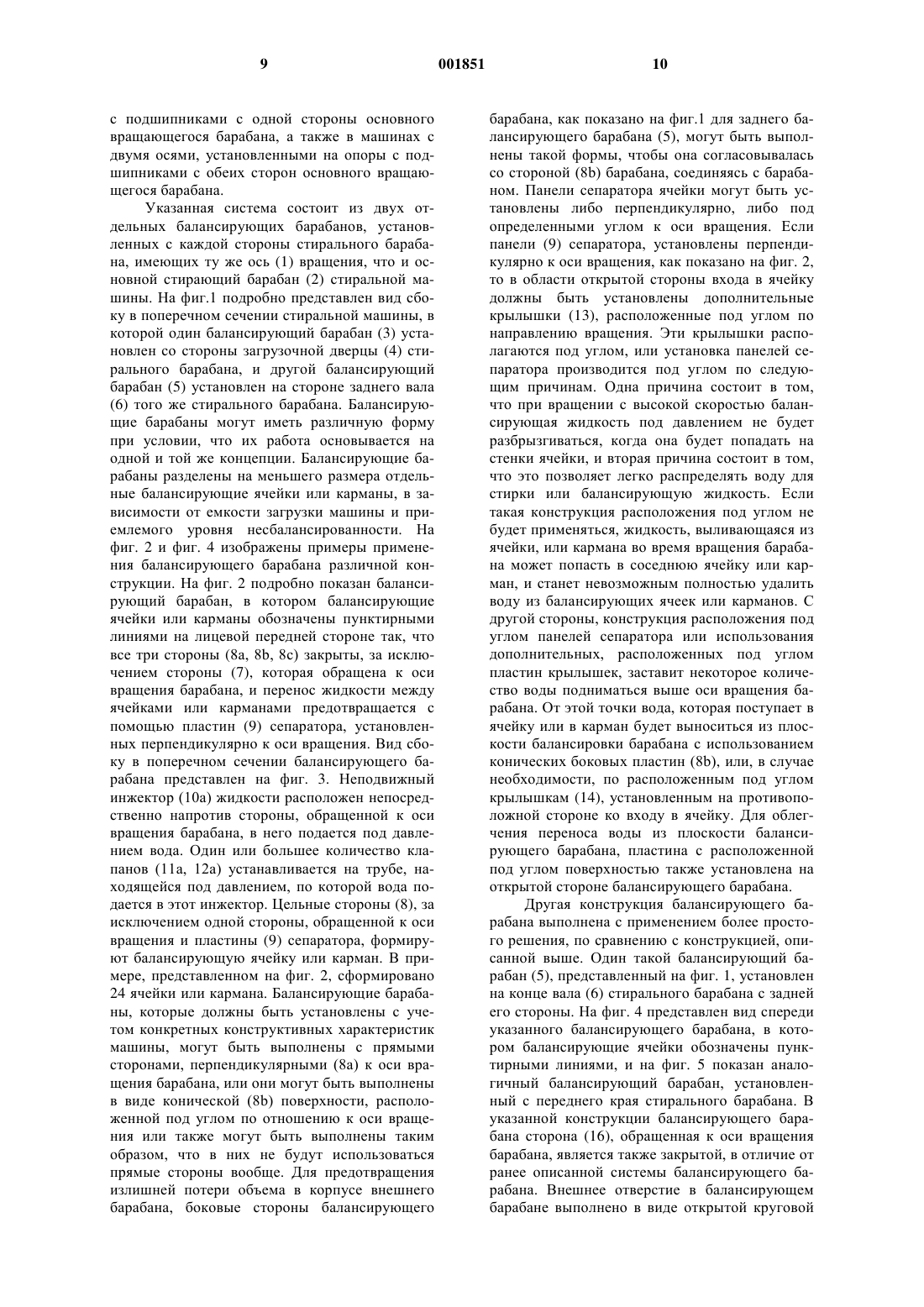 9 001851 10

с подшипниками с одной стороны основного вращающегося барабана, а также в машинах с двумя осями, установленными на опоры с подшипниками с обеих сторон основного вращающегося барабана.

Указанная система состоит из двух отдельных балансирующих барабанов, установленных с каждой стороны стирального барабана, имеющих ту же ось (1) вращения, что и основной стирающий барабан (2) стиральной машины. На фиг.1 подробно представлен вид сбоку в поперечном сечении стиральной машины, в которой один балансирующий барабан (3) установлен со стороны загрузочной дверцы (4) стирального барабана, и другой балансирующий барабан (5) установлен на стороне заднего вала (6) того же стирального барабана. Балансирующие барабаны могут иметь различную форму при условии, что их работа основывается на одной и той же концепции. Балансирующие барабаны разделены на меньшего размера отдельные балансирующие ячейки или карманы, в зависимости от емкости загрузки машины и приемлемого уровня несбалансированности. На фиг. 2 и фиг. 4 изображены примеры применения балансирующего барабана различной конструкции. На фиг. 2 подробно показан балансирующий барабан, в котором балансирующие ячейки или карманы обозначены пунктирными линиями на лицевой передней стороне так, что все три стороны (8a, 8b, 8c) закрыты, за исключением стороны (7), которая обращена к оси вращения барабана, и перенос жидкости между ячейками или карманами предотвращается с помощью пластин (9) сепаратора, установленных перпендикулярно к оси вращения. Вид сбоку в поперечном сечении балансирующего барабана представлен на фиг. 3. Неподвижный инжектор (10a) жидкости расположен непосредственно напротив стороны, обращенной к оси вращения барабана, в него подается под давлением вода. Один или большее количество клапанов (11a, 12a) устанавливается на трубе, находящейся под давлением, по которой вода подается в этот инжектор. Цельные стороны (8), за исключением одной стороны, обращенной к оси вращения и пластины (9) сепаратора, формируют балансирующую ячейку или карман. В примере, представленном на фиг. 2, сформировано 24 ячейки или кармана. Балансирующие барабаны, которые должны быть установлены с учетом конкретных конструктивных характеристик машины, могут быть выполнены с прямыми сторонами, перпендикулярными (8a) к оси вращения барабана, или они могут быть выполнены в виде конической (8b) поверхности, расположенной под углом по отношению к оси вращения или также могут быть выполнены таким образом, что в них не будут использоваться прямые стороны вообще. Для предотвращения излишней потери объема в корпусе внешнего барабана, боковые стороны балансирующего барабана, как показано на фиг.1 для заднего балансирующего барабана (5), могут быть выполнены такой формы, чтобы она согласовывалась со стороной (8b) барабана, соединяясь с барабаном. Панели сепаратора ячейки могут быть установлены либо перпендикулярно, либо под определенными углом к оси вращения. Если панели (9) сепаратора, установлены перпендикулярно к оси вращения, как показано на фиг. 2, то в области открытой стороны входа в ячейку должны быть установлены дополнительные крылышки (13), расположенные под углом по направлению вращения. Эти крылышки располагаются под углом, или установка панелей сепаратора производится под углом по следующим причинам. Одна причина состоит в том, что при вращении с высокой скоростью балансирующая жидкость под давлением не будет разбрызгиваться, когда она будет попадать на стенки ячейки, и вторая причина состоит в том, что это позволяет легко распределять воду для стирки или балансирующую жидкость. Если такая конструкция расположения под углом не будет применяться, жидкость, выливающаяся из ячейки, или кармана во время вращения барабана может попасть в соседнюю ячейку или карман, и станет невозможным полностью удалить воду из балансирующих ячеек или карманов. С другой стороны, конструкция расположения под углом панелей сепаратора или использования дополнительных, расположенных под углом пластин крылышек, заставит некоторое количество воды подниматься выше оси вращения барабана. От этой точки вода, которая поступает в ячейку или в карман будет выноситься из плоскости балансировки барабана с использованием конических боковых пластин (8b), или, в случае необходимости, по расположенным под углом крылышкам (14), установленным на противоположной стороне ко входу в ячейку. Для облегчения переноса воды из плоскости балансирующего барабана, пластина с расположенной под углом поверхностью также установлена на открытой стороне балансирующего барабана.

Другая конструкция балансирующего барабана выполнена с применением более простого решения, по сравнению с конструкцией, описанной выше. Один такой балансирующий барабан (5), представленный на фиг. 1, установлен на конце вала (6) стирального барабана с задней его стороны. На фиг. 4 представлен вид спереди указанного балансирующего барабана, в котором балансирующие ячейки обозначены пунктирными линиями, и на фиг. 5 показан аналогичный балансирующий барабан, установленный с переднего края стирального барабана. В указанной конструкции балансирующего барабана сторона (16), обращенная к оси вращения барабана, является также закрытой, в отличие от ранее описанной системы балансирующего барабана. Внешнее отверстие в балансирующем барабане выполнено в виде открытой круговой